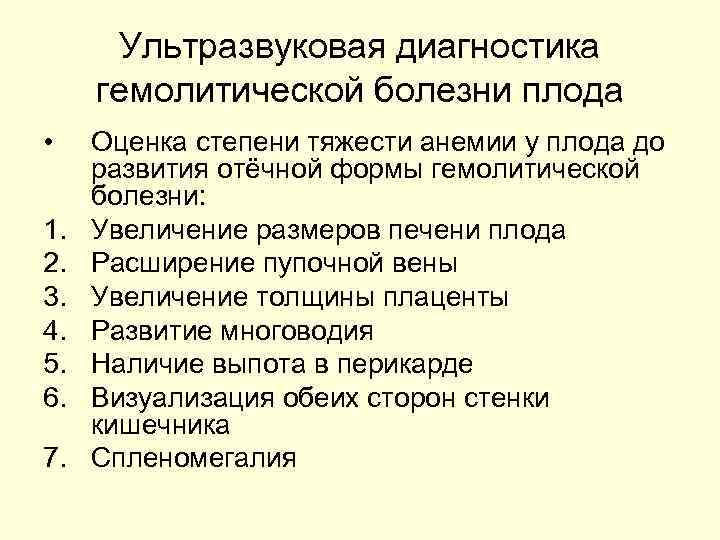 Ультразвуковая диагностика гемолитической болезни плода

• Оценка степени тяжести анемии у плода до развития отёчной формы гемолитической болезни:
1. Увеличение размеров печени плода
2. Расширение пупочной вены
3. Увеличение толщины плаценты
4. Развитие многоводия
5. Наличие выпота в перикарде
6. Визуализация обеих сторон стенки кишечника
7. Спленомегалия